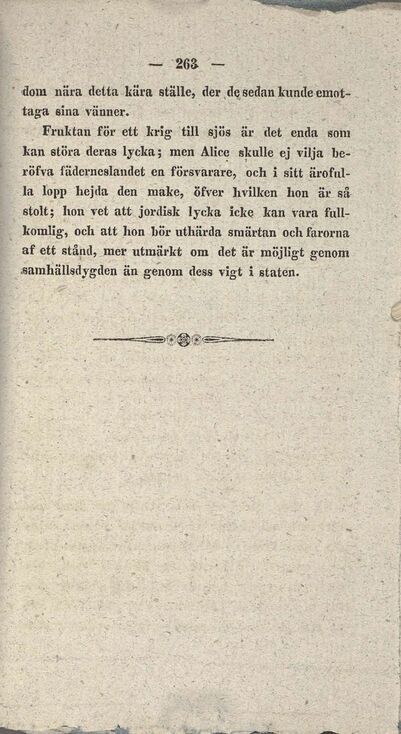 — 263 —

dom nära detta kära ställe, der de sedan kunde emottaga sina vänner.

Fruktan för ett krig till sjös är det enda som kan störa deras lycka; men Alice skulle ej vilja beröfva fäderneslandet en försvarare, och i sitt ärofulla lopp hejda den make, öfver hvilken hon är så stolt; hon vet att jordisk lycka icke kan vara fullkomlig, och att hon bör uthärda smärtan och farorna af ett stånd, mer utmärkt om det är möjligt genom samhällsdygden än genom dess vigt i staten.